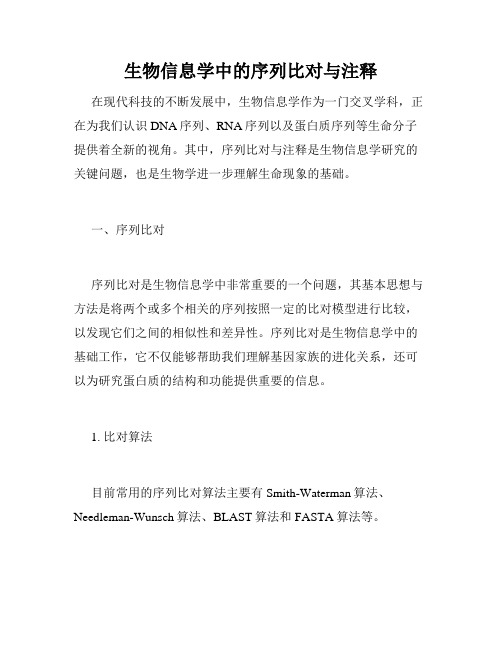 生物信息学中的序列比对与注释

在现代科技的不断发展中，生物信息学作为一门交叉学科，正在为我们认识DNA序列、RNA序列以及蛋白质序列等生命分子提供着全新的视角。其中，序列比对与注释是生物信息学研究的关键问题，也是生物学进一步理解生命现象的基础。

一、序列比对

序列比对是生物信息学中非常重要的一个问题，其基本思想与方法是将两个或多个相关的序列按照一定的比对模型进行比较，以发现它们之间的相似性和差异性。序列比对是生物信息学中的基础工作，它不仅能够帮助我们理解基因家族的进化关系，还可以为研究蛋白质的结构和功能提供重要的信息。

1. 比对算法

目前常用的序列比对算法主要有 Smith-Waterman 算法、Needleman-Wunsch 算法、BLAST 算法和 FASTA 算法等。